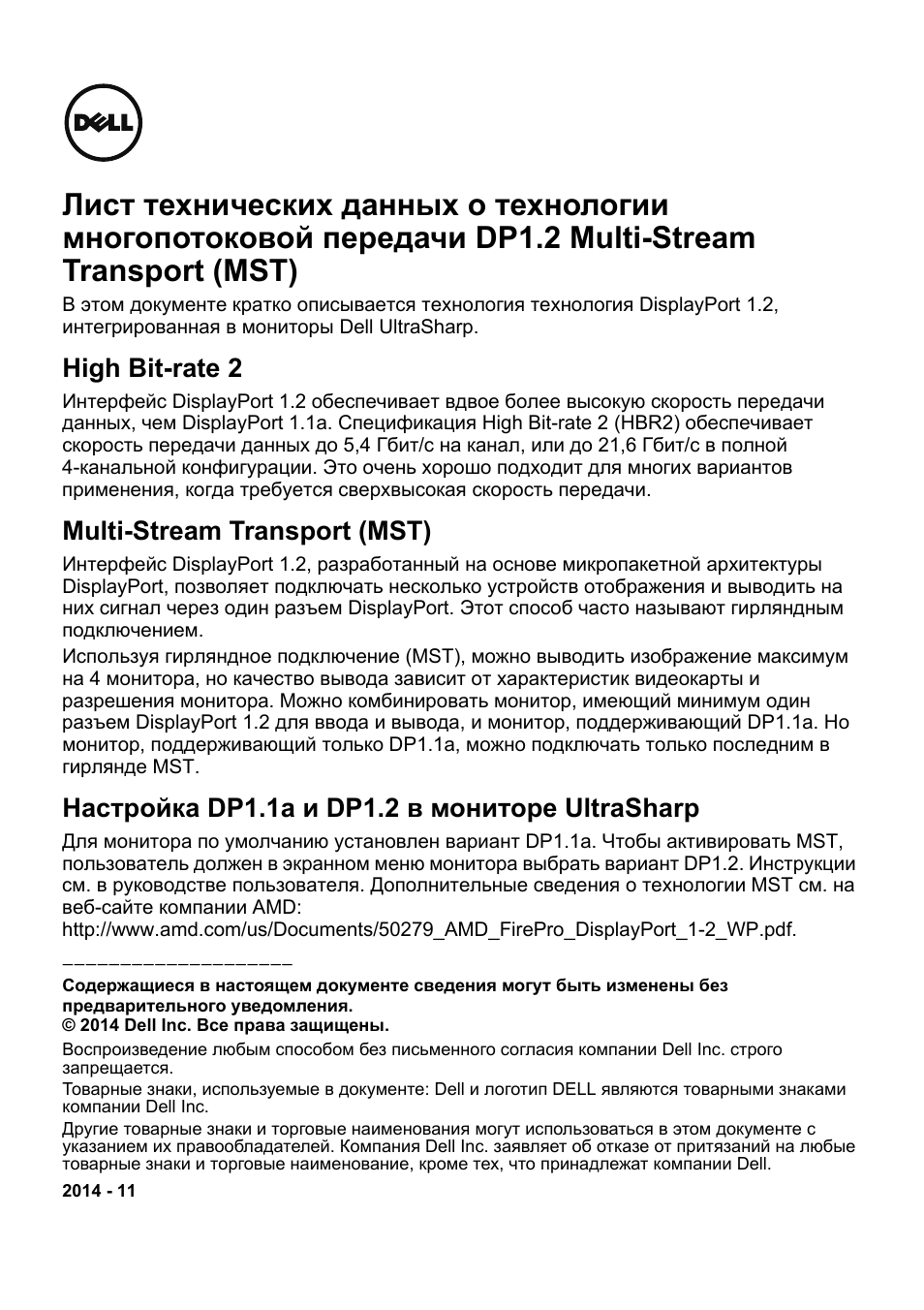 DELL

Лист технических данных о технологии многопотоковой передачи DP1.2 Multi-Stream Transport (MST)

В этом документе кратко описывается технология технология DisplayPort 1.2, интегрированная в мониторы Dell UltraSharp.

High Bit-rate 2

Интерфейс DisplayPort 1.2 обеспечивает вдвое более высокую скорость передачи данных, чем DisplayPort 1.1a. Спецификация High Bit-rate 2 (HBR2) обеспечивает скорость передачи данных до 5,4 Гбит/с на канал, или до 21,6 Гбит/с в полной 4-канальной конфигурации. Это очень хорошо подходит для многих вариантов применения, когда требуется сверхвысокая скорость передачи.

Multi-Stream Transport (MST)

Интерфейс DisplayPort 1.2, разработанный на основе микропакетной архитектуры DisplayPort, позволяет подключать несколько устройств отображения и выводить на них сигнал через один разъем DisplayPort. Этот способ часто называют гирляндным подключением.

Используя гирляндное подключение (MST), можно выводить изображение максимум на 4 монитора, но качество вывода зависит от характеристик видеокарты и разрешения монитора. Можно комбинировать монитор, имеющий минимум один разъем DisplayPort 1.2 для ввода и вывода, и монитор, поддерживающий DP1.1a. Но монитор, поддерживающий только DP1.1a, можно подключать только последним в гирлянде MST.

Настройка DP1.1a и DP1.2 в мониторе UltraSharp

Для монитора по умолчанию установлен вариант DP1.1a. Чтобы активировать MST, пользователь должен в экранном меню монитора выбрать вариант DP1.2. Инструкции см. в руководстве пользователя. Дополнительные сведения о технологии MST см. на веб-сайте компании AMD:
http://www.amd.com/us/Documents/50279_AMD_FirePro_DisplayPort_1-2_WP.pdf.

____________________

Содержащиеся в настоящем документе сведения могут быть изменены без предварительного уведомления.
© 2014 Dell Inc. Все права защищены.

Воспроизведение любым способом без письменного согласия компании Dell Inc. строго запрещается.

Товарные знаки, используемые в документе: Dell и логотип DELL являются товарными знаками компании Dell Inc.

Другие товарные знаки и торговые наименования могут использоваться в этом документе с указанием их правообладателей. Компания Dell Inc. заявляет об отказе от притязаний на любые товарные знаки и торговые наименование, кроме тех, что принадлежат компании Dell.

2014 - 11